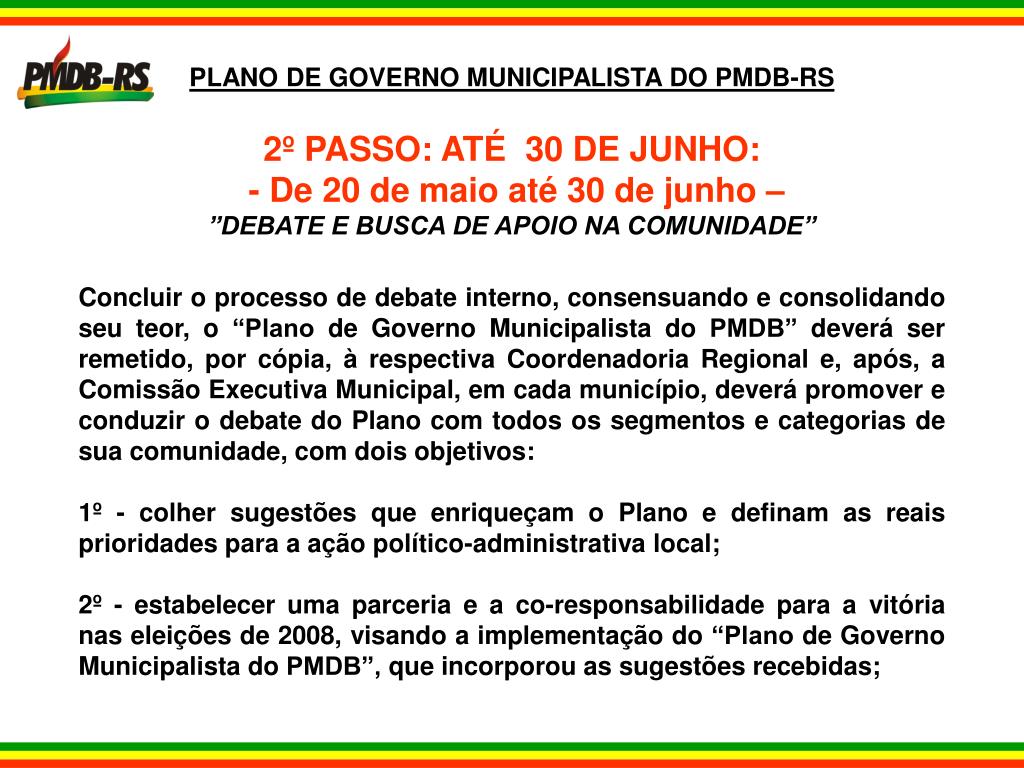 PMDB-RS

PLANO DE GOVERNO MUNICIPALISTA DO PMDB-RS

2º PASSO: ATÉ 30 DE JUNHO:
- De 20 de maio até 30 de junho –
”DEBATE E BUSCA DE APOIO NA COMUNIDADE”

Concluir o processo de debate interno, consensuando e consolidando seu teor, o “Plano de Governo Municipalista do PMDB” deverá ser remetido, por cópia, à respectiva Coordenadoria Regional e, após, a Comissão Executiva Municipal, em cada município, deverá promover e conduzir o debate do Plano com todos os segmentos e categorias de sua comunidade, com dois objetivos:

1º - colher sugestões que enriqueçam o Plano e definam as reais prioridades para a ação político-administrativa local;

2º - estabelecer uma parceria e a co-responsabilidade para a vitória nas eleições de 2008, visando a implementação do “Plano de Governo Municipalista do PMDB”, que incorporou as sugestões recebidas;